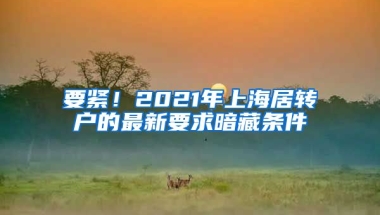 要紧！2021年上海居转户的最新要求暗藏条件